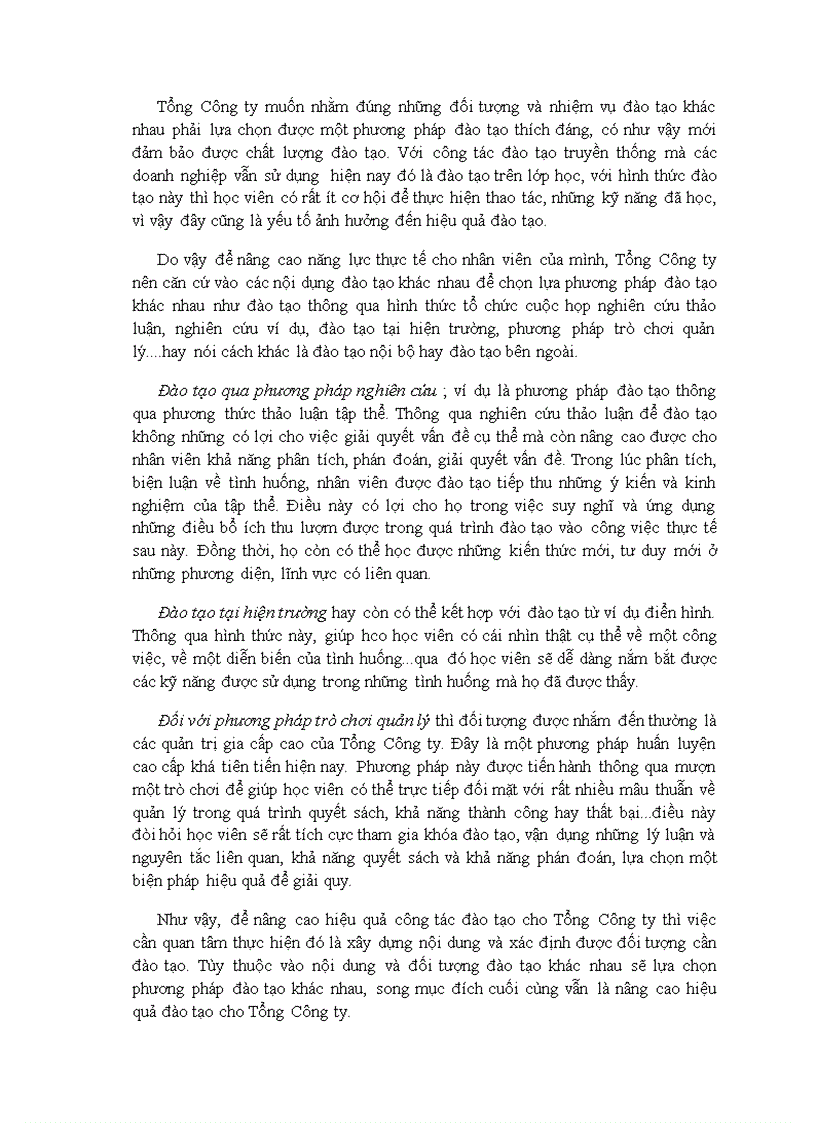 Tổng Công ty muốn nhằm đúng những đối tượng và nhiệm vụ đào tạo khác nhau phải lựa chọn được một phương pháp đào tạo thích đáng, có như vậy mới đảm bảo được chất lượng đào tạo. Với công tác đào tạo truyền thống mà các doanh nghiệp vẫn sử dụng hiện nay đó là đào tạo trên lớp học, với hình thức đào tạo này thì học viên có rất ít cơ hội để thực hiện thao tác, những kỹ năng đã học, vì vậy đây cũng là yếu tố ảnh hưởng đến hiệu quả đào tạo.

Do vậy để nâng cao năng lực thực tế cho nhân viên của mình, Tổng Công ty nên căn cứ vào các nội dung đào tạo khác nhau để chọn lựa phương pháp đào tạo khác nhau như đào tạo thông qua hình thức tổ chức cuộc họp nghiên cứu thảo luận, nghiên cứu ví dụ, đào tạo tại hiện trường, phương pháp trò chơi quản lý....hay nói cách khác là đào tạo nội bộ hay đào tạo bên ngoài.

Đào tạo qua phương pháp nghiên cứu ; ví dụ là phương pháp đào tạo thông qua phương thức thảo luận tập thể. Thông qua nghiên cứu thảo luận để đào tạo không những có lợi cho việc giải quyết vấn đề cụ thể mà còn nâng cao được cho nhân viên khả năng phân tích, phán đoán, giải quyết vấn đề. Trong lúc phân tích, biện luận về tình huống, nhân viên được đào tạo tiếp thu những ý kiến và kinh nghiệm của tập thể. Điều này có lợi cho họ trong việc suy nghĩ và ứng dụng những điều bổ ích thu lượm được trong quá trình đào tạo vào công việc thực tế sau này. Đồng thời, họ còn có thể học được những kiến thức mới, tư duy mới ở những phương diện, lĩnh vực có liên quan.

Đào tạo tại hiện trường hay còn có thể kết hợp với đào tạo từ ví dụ điển hình. Thông qua hình thức này, giúp hco học viên có cái nhìn thật cụ thể về một công việc, về một diễn biến của tình huống...qua đó học viên sẽ dễ dàng nắm bắt được các kỹ năng được sử dụng trong những tình huống mà họ đã được thấy.

Đối với phương pháp trò chơi quản lý thì đối tượng được nhắm đến thường là các quản trị gia cấp cao của Tổng Công ty. Đây là một phương pháp huấn luyện cao cấp khá tiên tiến hiện nay. Phương pháp này được tiến hành thông qua mượn một trò chơi để giúp học viên có thể trực tiếp đối mặt với rất nhiều mâu thuẫn về quản lý trong quá trình quyết sách, khả năng thành công hay thất bại...điều này đòi hỏi học viên sẽ rất tích cực tham gia khóa đào tạo, vận dụng những lý luận và nguyên tắc liên quan, khả năng quyết sách và khả năng phán đoán, lựa chọn một biện pháp hiệu quả để giải quy.

Như vậy, để nâng cao hiệu quả công tác đào tạo cho Tổng Công ty thì việc cần quan tâm thực hiện đó là xây dựng nội dung và xác định được đối tượng cần đào tạo. Tùy thuộc vào nội dung và đối tượng đào tạo khác nhau sẽ lựa chọn phương pháp đào tạo khác nhau, song mục đích cuối cùng vẫn là nâng cao hiệu quả đào tạo cho Tổng Công ty.